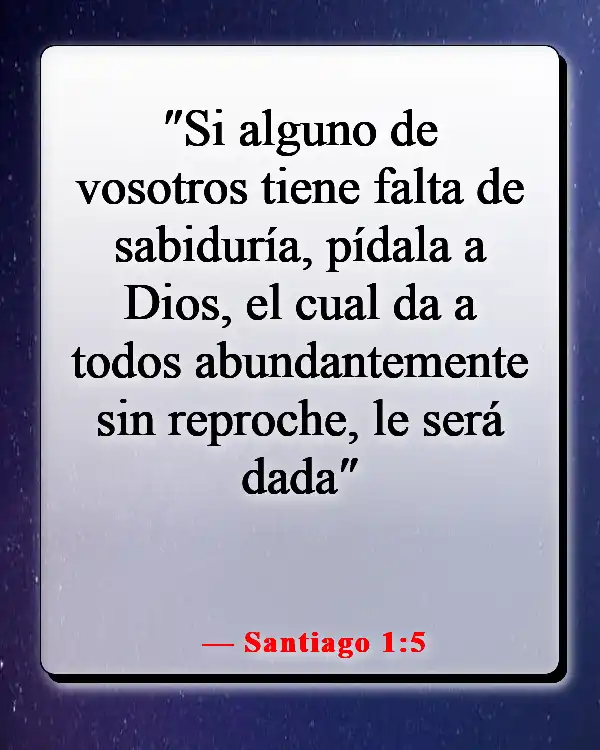 "Si alguno de vosotros tiene falta de sabiduría, pídala a Dios, el cual da a todos abundantemente sin reproche, le será dada"

— Santiago 1:5